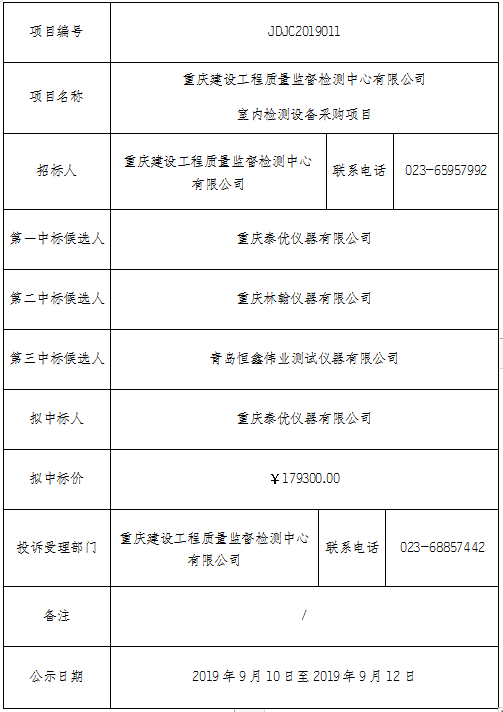 | 项目编号 | JDJC2019011 | | |
|---|---|---|---|
| 项目名称 | 重庆建设工程质量监督检测中心有限公司 室内检测设备采购项目 | | |
| 招标人 | 重庆建设工程质量监督检测中心有限公司 | 联系电话 | 023-65957992 |
| 第一中标候选人 | 重庆泰优仪器有限公司 | | |
| 第二中标候选人 | 重庆林翰仪器有限公司 | | |
| 第三中标候选人 | 青岛恒鑫伟业测试仪器有限公司 | | |
| 拟中标人 | 重庆泰优仪器有限公司 | | |
| 拟中标价 | ￥179300.00 | | |
| 投诉受理部门 | 重庆建设工程质量监督检测中心有限公司 | 联系电话 | 023-68857442 |
| 备注 | / | | |
| 公示日期 | 2019 年 9 月 10 日至 2019 年 9 月 12 日 | | |